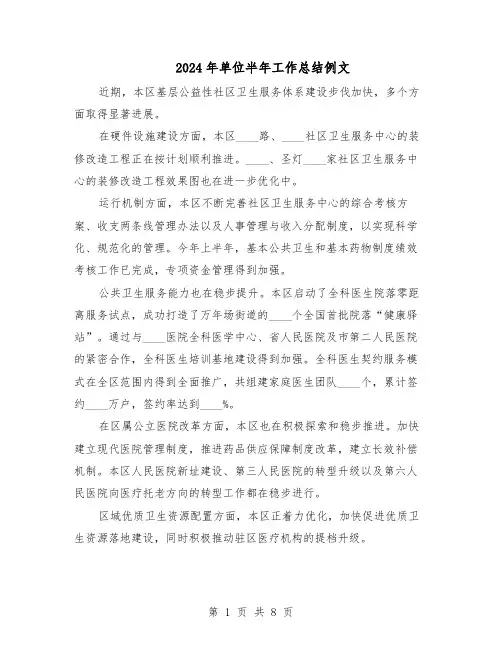 2024年单位半年工作总结例文

近期，本区基层公益性社区卫生服务体系建设步伐加快，多个方面取得显著进展。

在硬件设施建设方面，本区____路、____社区卫生服务中心的装修改造工程正在按计划顺利推进。____、圣灯____家社区卫生服务中心的装修改造工程效果图也在进一步优化中。

运行机制方面，本区不断完善社区卫生服务中心的综合考核方案、收支两条线管理办法以及人事管理与收入分配制度，以实现科学化、规范化的管理。今年上半年，基本公共卫生和基本药物制度绩效考核工作已完成，专项资金管理得到加强。

公共卫生服务能力也在稳步提升。本区启动了全科医生院落零距离服务试点，成功打造了万年场街道的____个全国首批院落“健康驿站”。通过与____医院全科医学中心、省人民医院及市第二人民医院的紧密合作，全科医生培训基地建设得到加强。全科医生契约服务模式在全区范围内得到全面推广，共组建家庭医生团队____个，累计签约____万户，签约率达到____%。

在区属公立医院改革方面，本区也在积极探索和稳步推进。加快建立现代医院管理制度，推进药品供应保障制度改革，建立长效补偿机制。本区人民医院新址建设、第三人民医院的转型升级以及第六人民医院向医疗托老方向的转型工作都在稳步进行。

区域优质卫生资源配置方面，本区正着力优化，加快促进优质卫生资源落地建设，同时积极推动驻区医疗机构的提档升级。

第 1 页 共 8 页